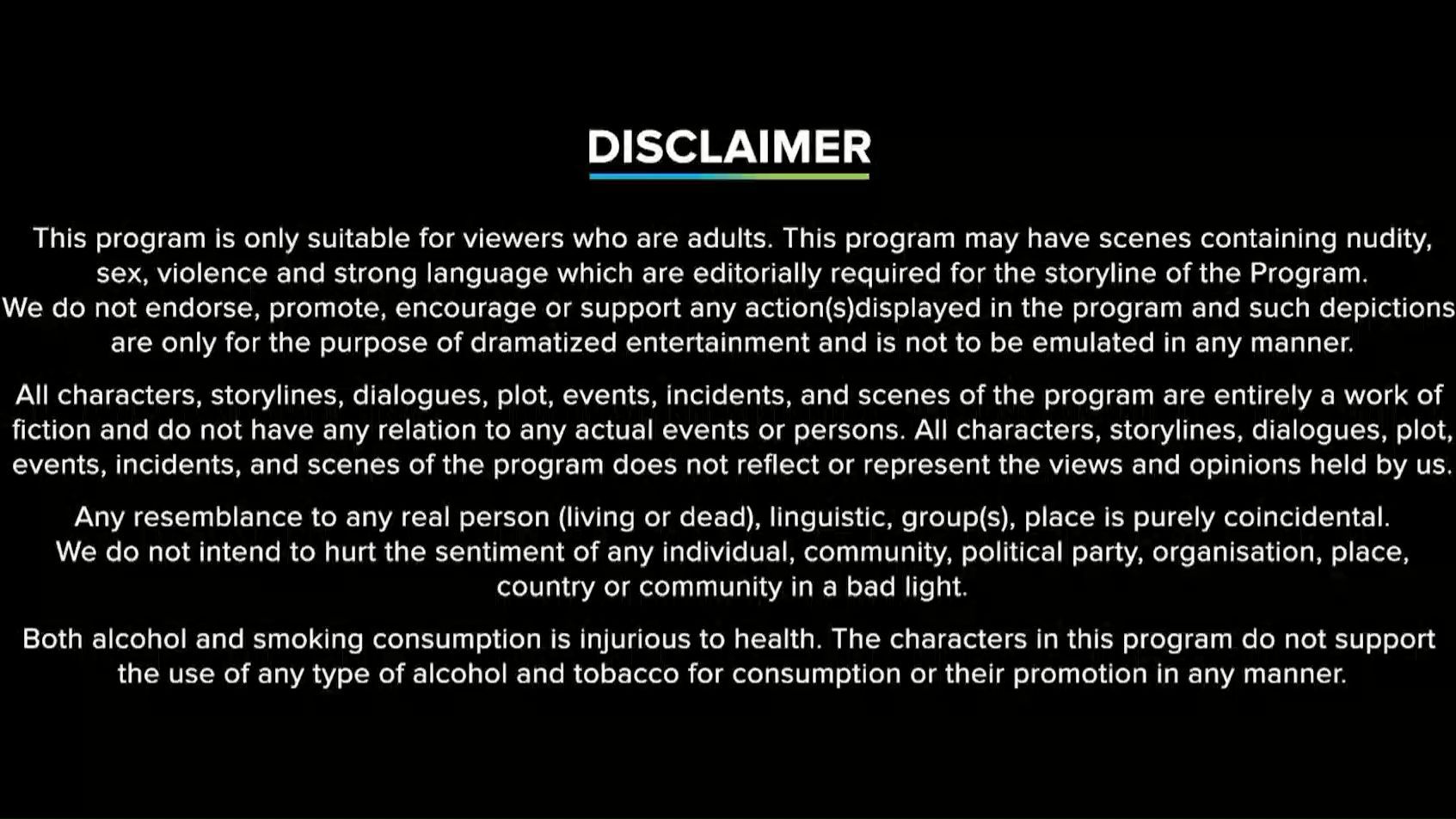 DISCLAIMER

This program is only suitable for viewers who are adults. This program may have scenes containing nudity, sex, violence and strong language which are editorially required for the storyline of the Program. We do not endorse, promote, encourage or support any action(s)displayed in the program and such depictions are only for the purpose of dramatized entertainment and is not to be emulated in any manner.

All characters, storylines, dialogues, plot, events, incidents, and scenes of the program are entirely a work of fiction and do not have any relation to any actual events or persons. All characters, storylines, dialogues, plot, events, incidents, and scenes of the program does not reflect or represent the views and opinions held by us.

Any resemblance to any real person (living or dead), linguistic, group(s), place is purely coincidental. We do not intend to hurt the sentiment of any individual, community, political party, organisation, place, country or community in a bad light.

Both alcohol and smoking consumption is injurious to health. The characters in this program do not support the use of any type of alcohol and tobacco for consumption or their promotion in any manner.